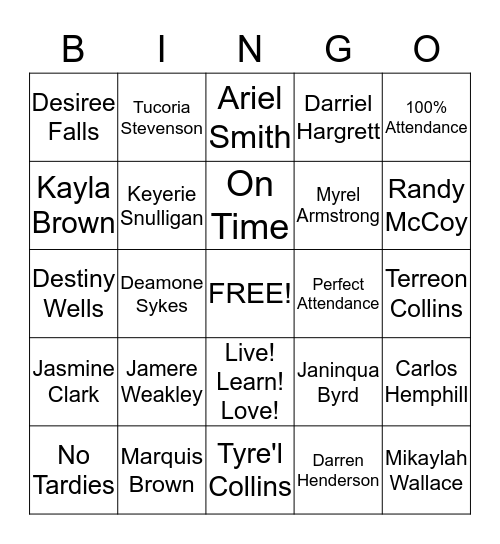 | B | I | N | G | O |
|---|---|---|---|---|
| Desiree Falls | Tucoria Stevenson | Ariel Smith | Darriel Hargrett | 100% Attendance |
| Kayla Brown | Keyerie Snulligan | On Time | Myrel Armstrong | Randy McCoy |
| Destiny Wells | Deamone Sykes | FREE! | Perfect Attendance | Terreon Collins |
| Jasmine Clark | Jamere Weakley | Live! Learn! Love! | Janinqua Byrd | Carlos Hemphill |
| No Tardies | Marquis Brown | Tyre'l Collins | Darren Henderson | Mikaylah Wallace |